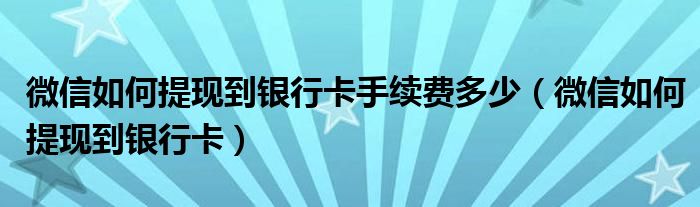 微信如何提现到银行卡手续费多少（微信如何提现到银行卡）